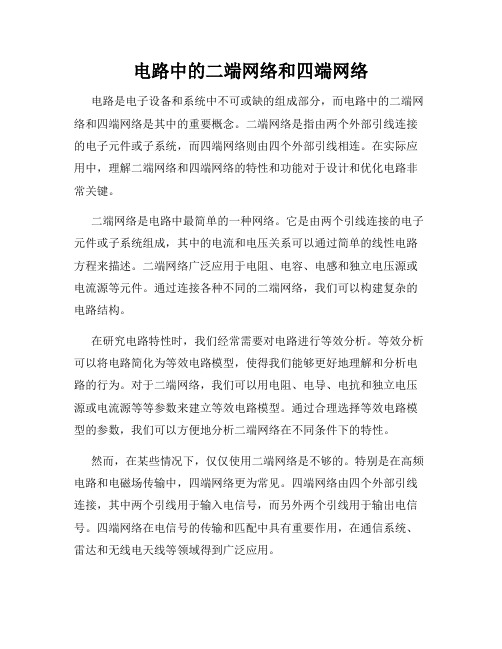 电路中的二端网络和四端网络

电路是电子设备和系统中不可或缺的组成部分，而电路中的二端网络和四端网络是其中的重要概念。二端网络是指由两个外部引线连接的电子元件或子系统，而四端网络则由四个外部引线相连。在实际应用中，理解二端网络和四端网络的特性和功能对于设计和优化电路非常关键。

二端网络是电路中最简单的一种网络。它是由两个引线连接的电子元件或子系统组成，其中的电流和电压关系可以通过简单的线性电路方程来描述。二端网络广泛应用于电阻、电容、电感和独立电压源或电流源等元件。通过连接各种不同的二端网络，我们可以构建复杂的电路结构。

在研究电路特性时，我们经常需要对电路进行等效分析。等效分析可以将电路简化为等效电路模型，使得我们能够更好地理解和分析电路的行为。对于二端网络，我们可以用电阻、电导、电抗和独立电压源或电流源等等参数来建立等效电路模型。通过合理选择等效电路模型的参数，我们可以方便地分析二端网络在不同条件下的特性。

然而，在某些情况下，仅仅使用二端网络是不够的。特别是在高频电路和电磁场传输中，四端网络更为常见。四端网络由四个外部引线连接，其中两个引线用于输入电信号，而另外两个引线用于输出电信号。四端网络在电信号的传输和匹配中具有重要作用，在通信系统、雷达和无线电天线等领域得到广泛应用。